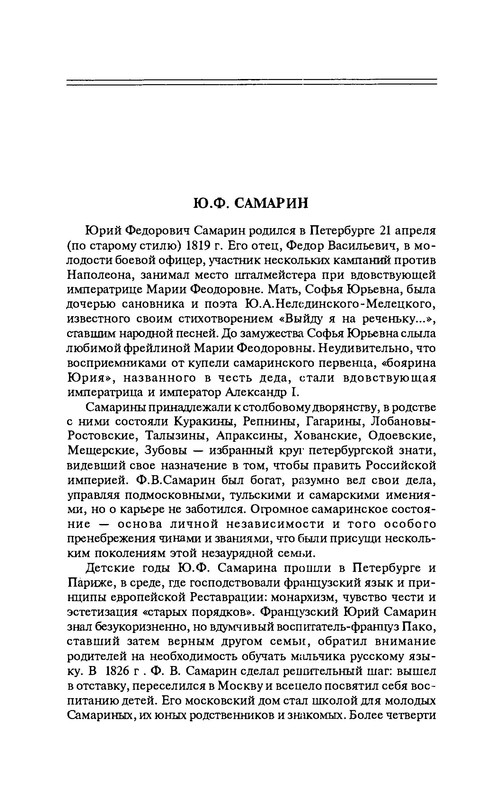 Ю.Ф. САМАРИН

Юрий Федорович Самарин родился в Петербурге 21 апреля (по старому стилю) 1819 г. Его отец, Федор Васильевич, в молодости боевой офицер, участник нескольких кампаний против Наполеона, занимал место шталмейстера при вдовствующей императрице Марии Феодоровне. Мать, Софья Юрьевна, была дочерью сановника и поэта Ю.А.Нелединского-Мелецкого, известного своим стихотворением «Выйду я на реченьку...», ставшим народной песней. До замужества Софья Юрьевна слыла любимой фрейлиной Марии Феодоровны. Неудивительно, что восприемниками от купели самаринского первенца, «боярина Юрия», названного в честь деда, стали вдовствующая императрица и император Александр I.

Самарины принадлежали к столбовому дворянству, в родстве с ними состояли Куракины, Репнины, Гагарины, Лобановы-Ростовские, Талызины, Апраксины, Хованские, Одоевские, Мещерские, Зубовы — избранный круг петербургской знати, видевший свое назначение в том, чтобы править Российской империей. Ф.В.Самарин был богат, разумно вел свои дела, управляя подмосковными, тульскими и самарскими имениями, но о карьере не заботился. Огромное самаринское состояние — основа личной независимости и того особого пренебрежения чинами и званиями, что были присущи нескольким поколениям этой незаурядной семьи.

Детские годы Ю.Ф. Самарина прошли в Петербурге и Париже, в среде, где господствовали французский язык и принципы европейской Реставрации: монархизм, чувство чести и эстетизация «старых порядков». Французский Юрий Самарин знал безукоризненно, но вдумчивый воспитатель-француз Пако, ставший затем верным другом семьи, обратил внимание родителей на необходимость обучать мальчика русскому языку. В 1826 г. Ф. В. Самарин сделал решительный шаг: вышел в отставку, переселился в Москву и всецело посвятил себя воспитанию детей. Его московский дом стал школой для молодых Самариных, их юных родственников и знакомых. Более четверти